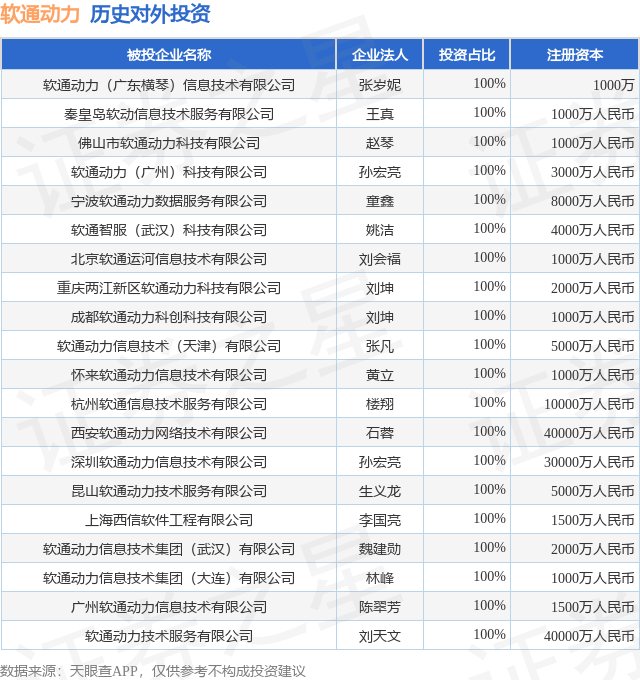 软通动力 历史对外投资

| 被投企业名称 | 企业法人 | 投资占比 | 注册资本 |
|---|---|---|---|
| 软通动力（广东横琴）信息技术有限公司 | 张岁妮 | 100% | 1000万 |
| 秦皇岛软动信息技术服务有限公司 | 王真 | 100% | 1000万人民币 |
| 佛山市软通动力科技有限公司 | 赵琴 | 100% | 1000万人民币 |
| 软通动力（广州）科技有限公司 | 孙宏亮 | 100% | 3000万人民币 |
| 宁波软通动力数据服务有限公司 | 童鑫 | 100% | 8000万人民币 |
| 软通智服（武汉）科技有限公司 | 姚洁 | 100% | 4000万人民币 |
| 北京软通运河信息技术有限公司 | 刘会福 | 100% | 1000万人民币 |
| 重庆两江新区软通动力科技有限公司 | 刘坤 | 100% | 2000万人民币 |
| 成都软通动力科创科技有限公司 | 刘坤 | 100% | 1000万人民币 |
| 软通动力信息技术（天津）有限公司 | 张凡 | 100% | 5000万人民币 |
| 怀来软通动力信息技术有限公司 | 黄立 | 100% | 1000万人民币 |
| 杭州软通信息技术服务有限公司 | 楼翔 | 100% | 10000万人民币 |
| 西安软通动力网络技术有限公司 | 石蓉 | 100% | 40000万人民币 |
| 深圳软通动力信息技术有限公司 | 孙宏亮 | 100% | 30000万人民币 |
| 昆山软通动力技术服务有限公司 | 生义龙 | 100% | 5000万人民币 |
| 上海西信软件工程有限公司 | 李国亮 | 100% | 1500万人民币 |
| 软通动力信息技术集团（武汉）有限公司 | 魏建勋 | 100% | 2000万人民币 |
| 软通动力信息技术集团（大连）有限公司 | 林峰 | 100% | 1000万人民币 |
| 广州软通动力信息技术有限公司 | 陈翠芳 | 100% | 1500万人民币 |
| 软通动力技术服务有限公司 | 刘天文 | 100% | 40000万人民币 |

数据来源：天眼查APP，仅供参考不构成投资建议